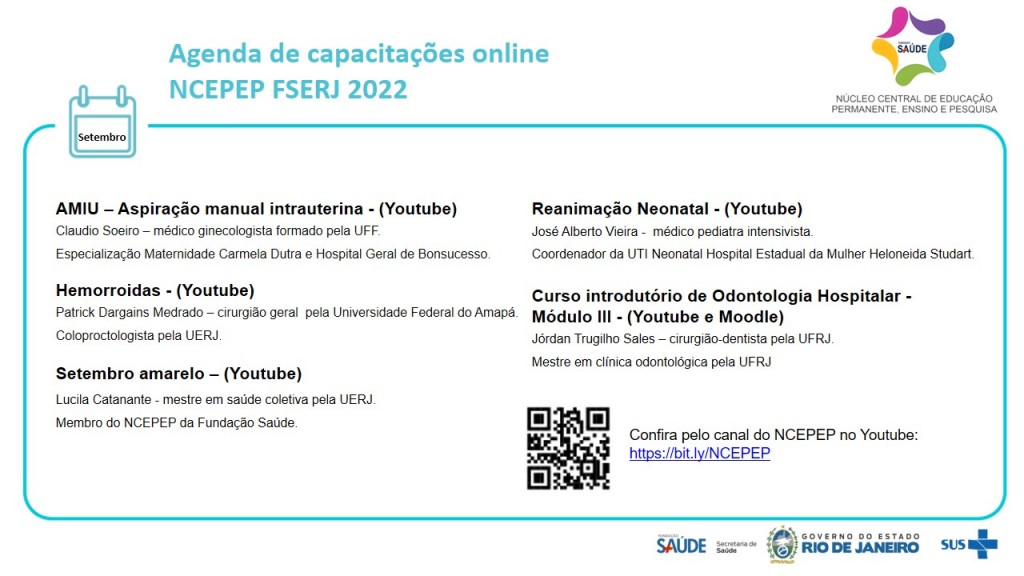 Agenda de capacitações online
NCEPEP FSERJ 2022

SAÚDE

NÚCLEO CENTRAL DE EDUCAÇÃO PERMANENTE, ENSINO E PESQUISA

Setembro

AMIU – Aspiração manual intrauterina - (Youtube)
Claudio Soeiro – médico ginecologista formado pela UFF.
Especialização Maternidade Carmela Dutra e Hospital Geral de Bonsucesso.

Hemorroidas - (Youtube)
Patrick Dargains Medrado – cirurgião geral pela Universidade Federal do Amapá.
Coloproctologista pela UERJ.

Setembro amarelo – (Youtube)
Lucila Catanante - mestre em saúde coletiva pela UERJ.
Membro do NCEPEP da Fundação Saúde.

Reanimação Neonatal - (Youtube)
José Alberto Vieira - médico pediatra intensivista.
Coordenador da UTI Neonatal Hospital Estadual da Mulher Heloneida Studart.

Curso introdutório de Odontologia Hospitalar - Módulo III - (Youtube e Moodle)
Jórdan Trugilho Sales – cirurgião-dentista pela UFRJ.
Mestre em clínica odontológica pela UFRJ

Confira pelo canal do NCEPEP no Youtube:
https://bit.ly/NCEPEP

SAÚDE Secretaria de Saúde GOVERNO DO ESTADO RIO DE JANEIRO SUS